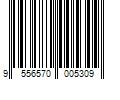 9 556570 005309